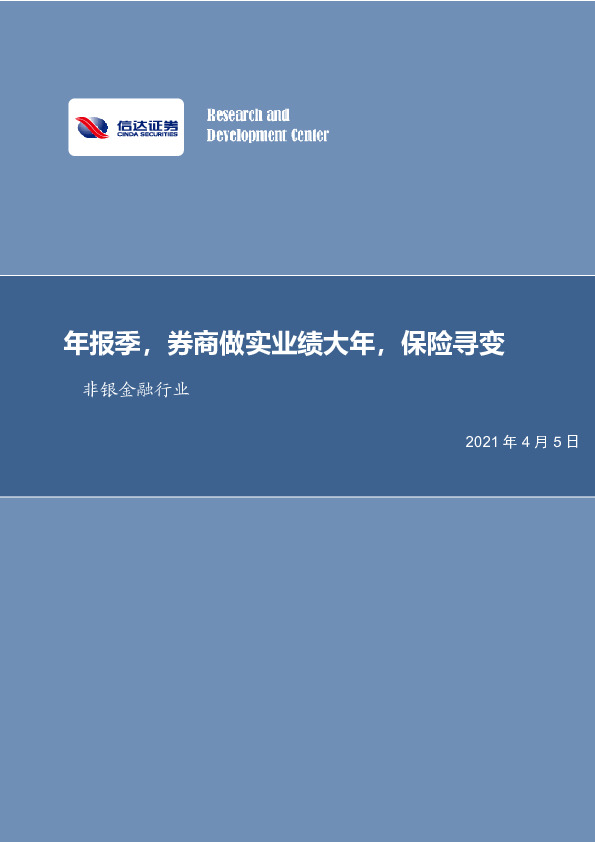 信达证券
CINDA SECURITIES

Research and
Development Center

年报季，券商做实业绩大年，保险寻变

非银金融行业

2021 年 4 月 5 日